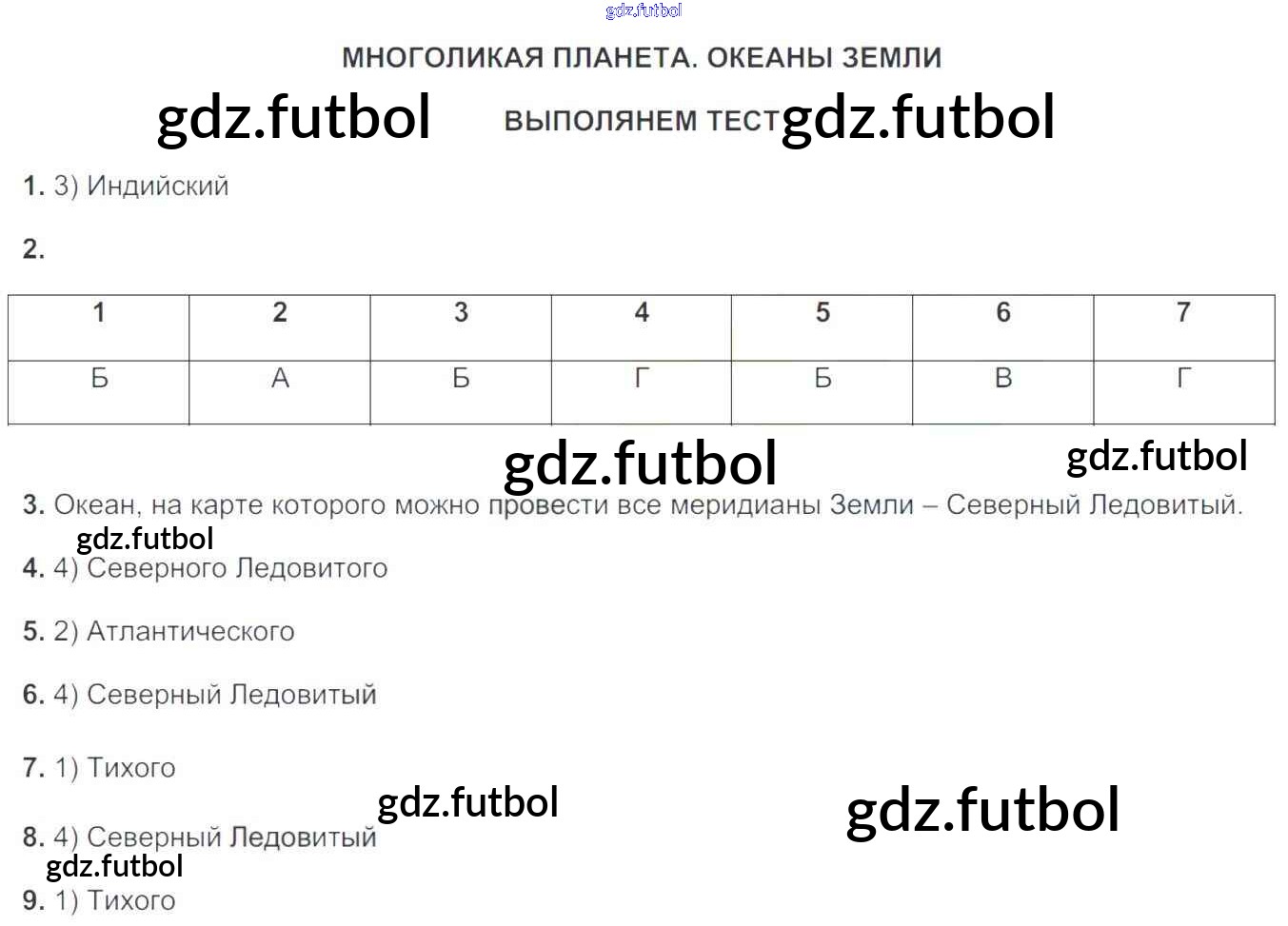 МНОГОЛИКАЯ ПЛАНЕТА. ОКЕАНЫ ЗЕМЛИ

ВЫПОЛЯНЕМ ТЕСТ

1. 3) Индийский

2.

| 1 | 2 | 3 | 4 | 5 | 6 | 7 |
|---|---|---|---|---|---|---|
| Б | А | Б | Г | Б | В | Г |

3. Океан, на карте которого можно провести все меридианы Земли – Северный Ледовитый.

4. 4) Северного Ледовитого

5. 2) Атлантического

6. 4) Северный Ледовитый

7. 1) Тихого

8. 4) Северный Ледовитый

9. 1) Тихого

gdz.futbol